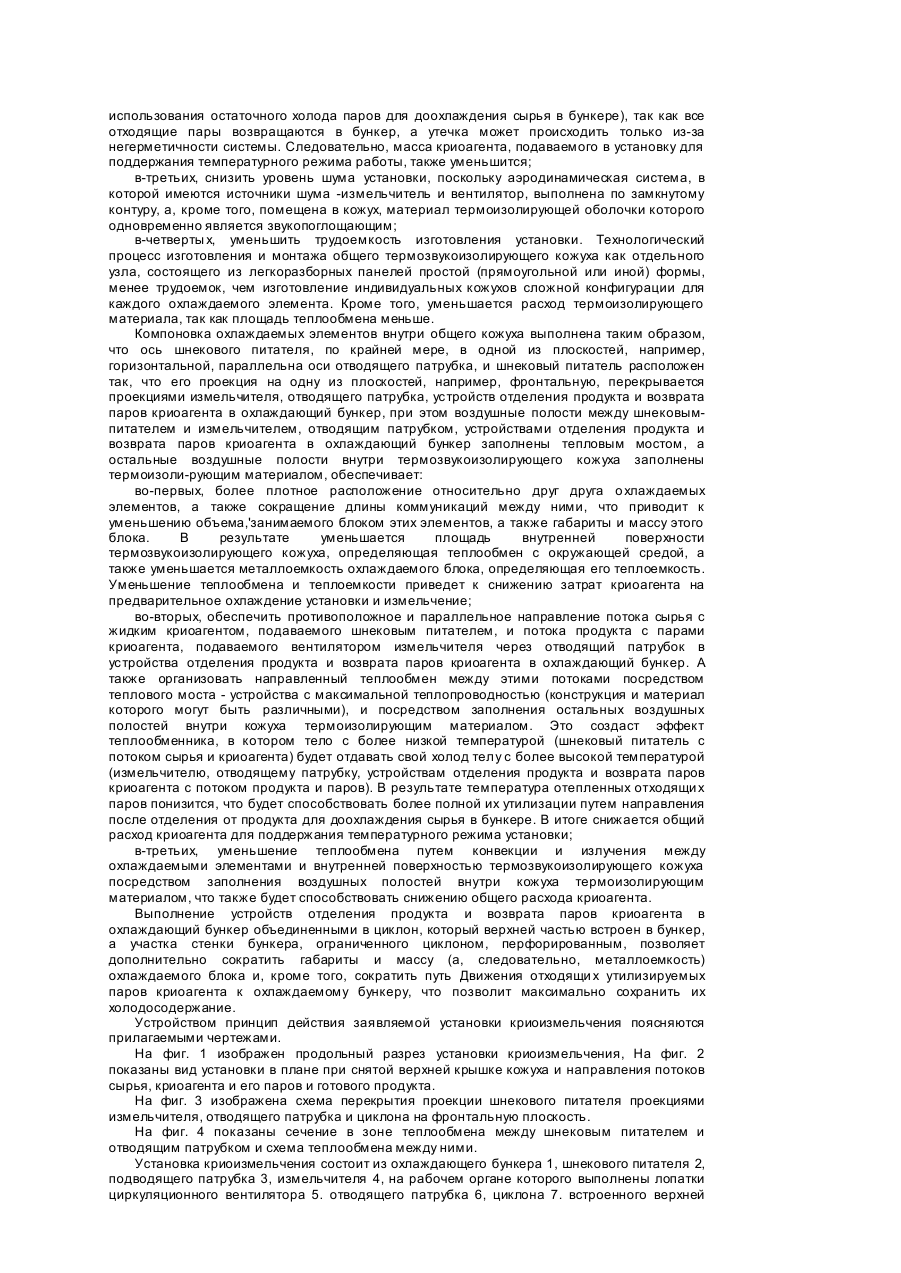 использования остаточного холода паров для доохлаждения сырья в бункере), так как все отходящие пары возвращаются в бункер, а утечка может происходить только из-за негерметичности системы. Следовательно, масса криоагента, подаваемого в установку для поддержания температурного режима работы, также уменьшится;

в-третьих, снизить уровень шума установки, поскольку аэродинамическая система, в которой имеются источники шума -измельчитель и вентилятор, выполнена по замкнутому контуру, а, кроме того, помещена в кожух, материал термоизолирующей оболочки которого одновременно является звукопоглощающим;

в-четвертых, уменьшить трудоемкость изготовления установки. Технологический процесс изготовления и монтажа общего термозвукоизолирующего кожуха как отдельного узла, состоящего из легкоразборных панелей простой (прямоугольной или иной) формы, менее трудоемок, чем изготовление индивидуальных кожухов сложной конфигурации для каждого охлаждаемого элемента. Кроме того, уменьшается расход термоизолирующего материала, так как площадь теплообмена меньше.

Компоновка охлаждаемых элементов внутри общего кожуха выполнена таким образом, что ось шнекового питателя, по крайней мере, в одной из плоскостей, например, горизонтальной, параллельна оси отводящего патрубка, и шнековый питатель расположен так, что его проекция на одну из плоскостей, например, фронтальную, перекрывается проекциями измельчителя, отводящего патрубка, устройств отделения продукта и возврата паров криоагента в охлаждающий бункер, при этом воздушные полости между шнековым-питателем и измельчителем, отводящим патрубком, устройствами отделения продукта и возврата паров криоагента в охлаждающий бункер заполнены тепловым мостом, а остальные воздушные полости внутри термозвукоизолирующего кожуха заполнены термоизоли-рующим материалом, обеспечивает:

во-первых, более плотное расположение относительно друг друга охлаждаемых элементов, а также сокращение длины коммуникаций между ними, что приводит к уменьшению объема,'занимаемого блоком этих элементов, а также габариты и массу этого блока. В результате уменьшается площадь внутренней поверхности термозвукоизолирующего кожуха, определяющая теплообмен с окружающей средой, а также уменьшается металлоемкость охлаждаемого блока, определяющая его теплоемкость. Уменьшение теплообмена и теплоемкости приведет к снижению затрат криоагента на предварительное охлаждение установки и измельчение;

во-вторых, обеспечить противоположное и параллельное направление потока сырья с жидким криоагентом, подаваемого шнековым питателем, и потока продукта с парами криоагента, подаваемого вентилятором измельчителя через отводящий патрубок в устройства отделения продукта и возврата паров криоагента в охлаждающий бункер. А также организовать направленный теплообмен между этими потоками посредством теплового моста - устройства с максимальной теплопроводностью (конструкция и материал которого могут быть различными), и посредством заполнения остальных воздушных полостей внутри кожуха термоизолирующим материалом. Это создаст эффект теплообменника, в котором тело с более низкой температурой (шнековый питатель с потоком сырья и криоагента) будет отдавать свой холод телу с более высокой температурой (измельчителю, отводящему патрубку, устройствам отделения продукта и возврата паров криоагента с потоком продукта и паров). В результате температура отепленных отходящих паров понизится, что будет способствовать более полной их утилизации путем направления после отделения от продукта для доохлаждения сырья в бункере. В итоге снижается общий расход криоагента для поддержания температурного режима установки;

в-третьих, уменьшение теплообмена путем конвекции и излучения между охлаждаемыми элементами и внутренней поверхностью термозвукоизолирующего кожуха посредством заполнения воздушных полостей внутри кожуха термоизолирующим материалом, что также будет способствовать снижению общего расхода криоагента.

Выполнение устройств отделения продукта и возврата паров криоагента в охлаждающий бункер объединенными в циклон, который верхней частью встроен в бункер, а участка стенки бункера, ограниченного циклоном, перфорированным, позволяет дополнительно сократить габариты и массу (а, следовательно, металлоемкость) охлаждаемого блока и, кроме того, сократить путь Движения отходящих утилизируемых паров криоагента к охлаждаемому бункеру, что позволит максимально сохранить их холодосодержание.

Устройством принцип действия заявляемой установки криоизмельчения поясняются прилагаемыми чертежами.

На фиг. 1 изображен продольный разрез установки криоизмельчения, На фиг. 2 показаны вид установки в плане при снятой верхней крышке кожуха и направления потоков сырья, криоагента и его паров и готового продукта.

На фиг. 3 изображена схема перекрытия проекции шнекового питателя проекциями измельчителя, отводящего патрубка и циклона на фронтальную плоскость.

На фиг. 4 показаны сечение в зоне теплообмена между шнековым питателем и отводящим патрубком и схема теплообмена между ними.

Установка криоизмельчения состоит из охлаждающего бункера 1, шнекового питателя 2, подводящего патрубка 3, измельчителя 4, на рабочем органе которого выполнены лопатки циркуляционного вентилятора 5. отводящего патрубка 6, циклона 7. встроенного верхней